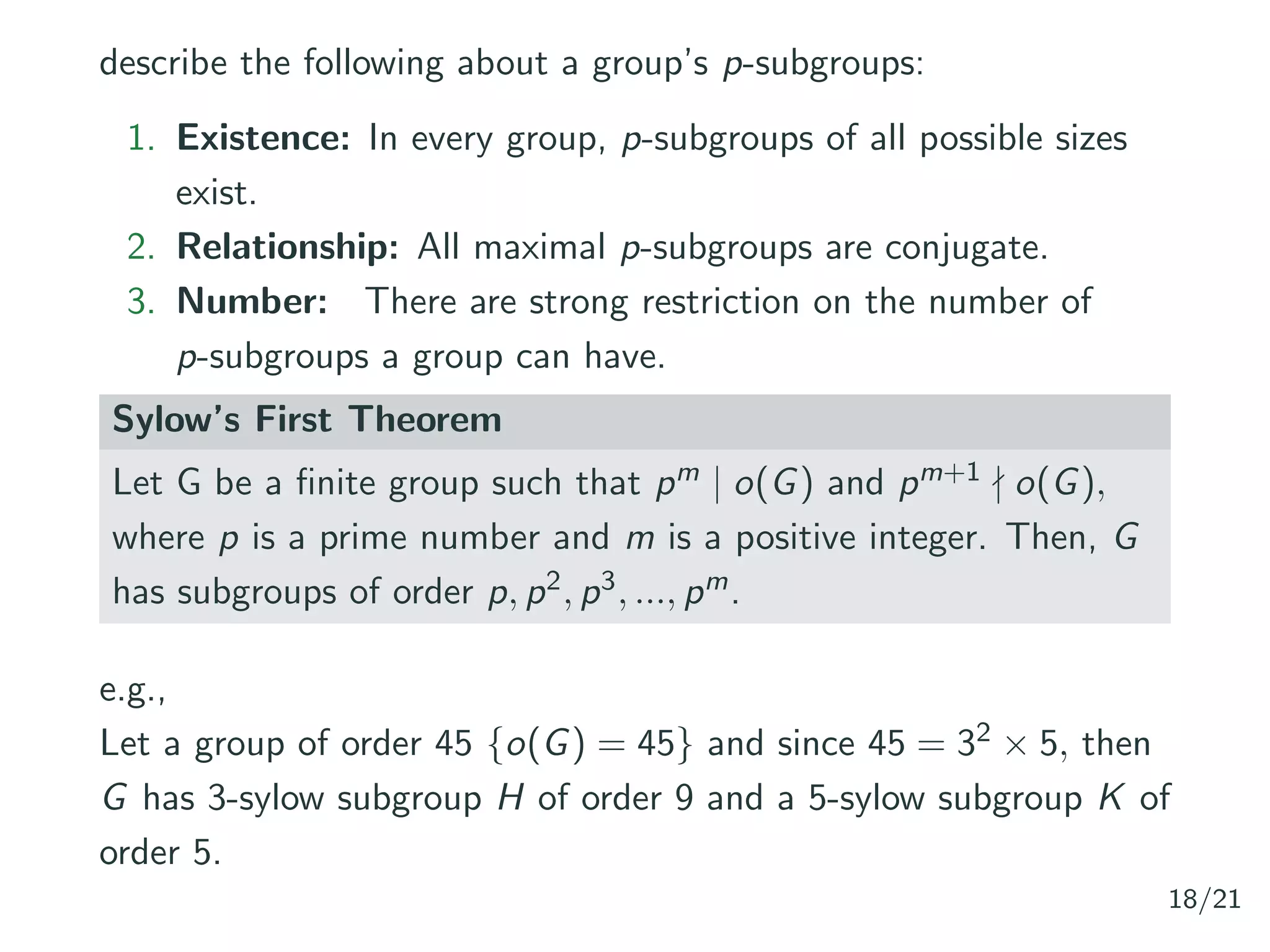 describe the following about a group's $p$-subgroups:

1. **Existence:** In every group, $p$-subgroups of all possible sizes exist.
2. **Relationship:** All maximal $p$-subgroups are conjugate.
3. **Number:** There are strong restriction on the number of $p$-subgroups a group can have.

**Sylow's First Theorem**

Let G be a finite group such that $p^m \mid o(G)$ and $p^{m+1} \nmid o(G)$, where $p$ is a prime number and $m$ is a positive integer. Then, $G$ has subgroups of order $p, p^2, p^3, ..., p^m$.

e.g.,
Let a group of order 45 $\{o(G) = 45\}$ and since $45 = 3^2 \times 5$, then $G$ has 3-sylow subgroup $H$ of order 9 and a 5-sylow subgroup $K$ of order 5.

18/21